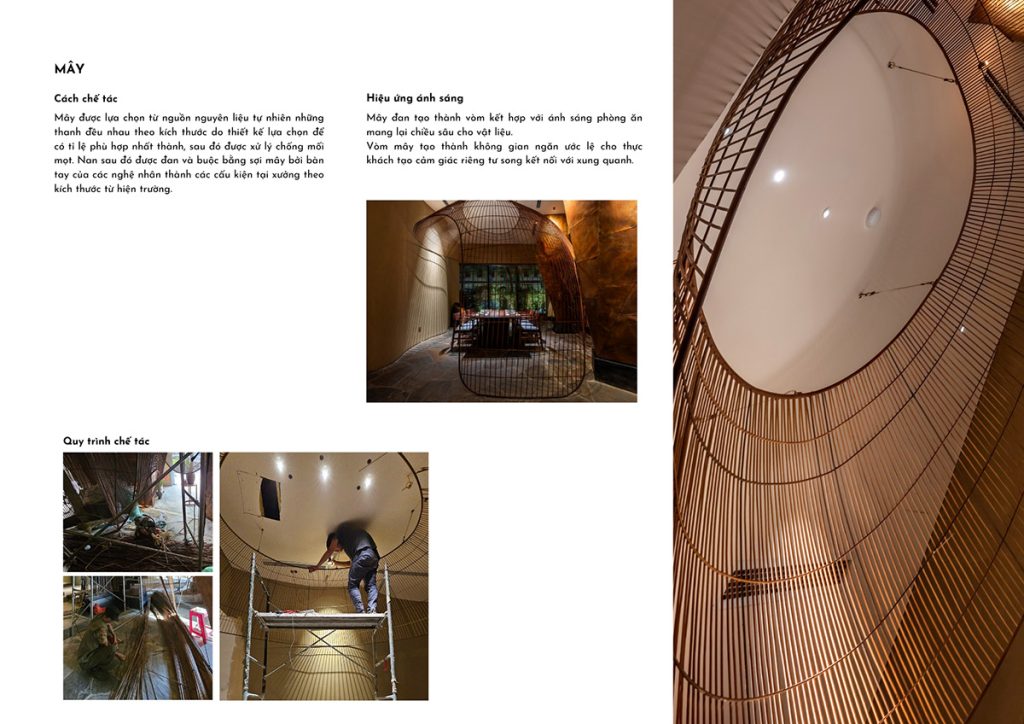 MÂY

Cách chế tác

Mây được lựa chọn từ nguồn nguyên liệu tự nhiên những thanh đều nhau theo kích thước do thiết kế lựa chọn để có tỉ lệ phù hợp nhất thành, sau đó được xử lý chống mối mọt. Nan sau đó được đan và buộc bằng sợi mây bởi bàn tay của các nghệ nhân thành các cấu kiện tại xưởng theo kích thước từ hiện trường.

Hiệu ứng ánh sáng

Mây đan tạo thành vòm kết hợp với ánh sáng phòng ăn mang lại chiều sâu cho vật liệu.
Vòm mây tạo thành không gian ngăn ước lệ cho thực khách tạo cảm giác riêng tư song kết nối với xung quanh.

Quy trình chế tác